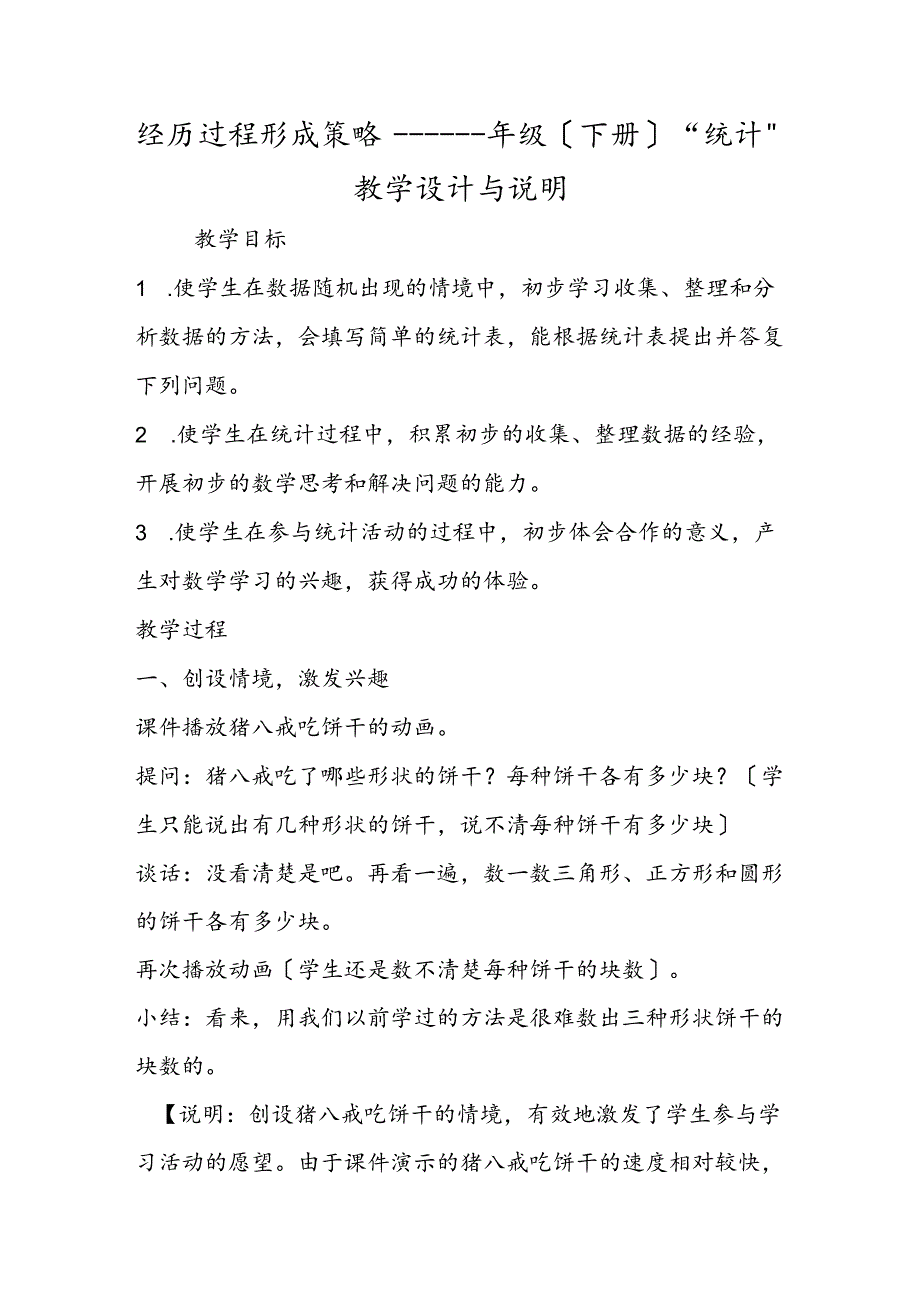 经历过程形成策略 ------年级〔下册〕“统计"教学设计与说明

教学目标

1 .使学生在数据随机出现的情境中，初步学习收集、整理和分析数据的方法，会填写简单的统计表，能根据统计表提出并答复下列问题。

2 .使学生在统计过程中，积累初步的收集、整理数据的经验，开展初步的数学思考和解决问题的能力。

3 .使学生在参与统计活动的过程中，初步体会合作的意义，产生对数学学习的兴趣，获得成功的体验。

教学过程

一、创设情境，激发兴趣

课件播放猪八戒吃饼干的动画。

提问：猪八戒吃了哪些形状的饼干？每种饼干各有多少块？〔学生只能说出有几种形状的饼干，说不清每种饼干有多少块〕

谈话：没看清楚是吧。再看一遍，数一数三角形、正方形和圆形的饼干各有多少块。

再次播放动画〔学生还是数不清楚每种饼干的块数〕。

小结：看来，用我们以前学过的方法是很难数出三种形状饼干的块数的。

【说明：创设猪八戒吃饼干的情境，有效地激发了学生参与学习活动的愿望。由于课件演示的猪八戒吃饼干的速度相对较快，